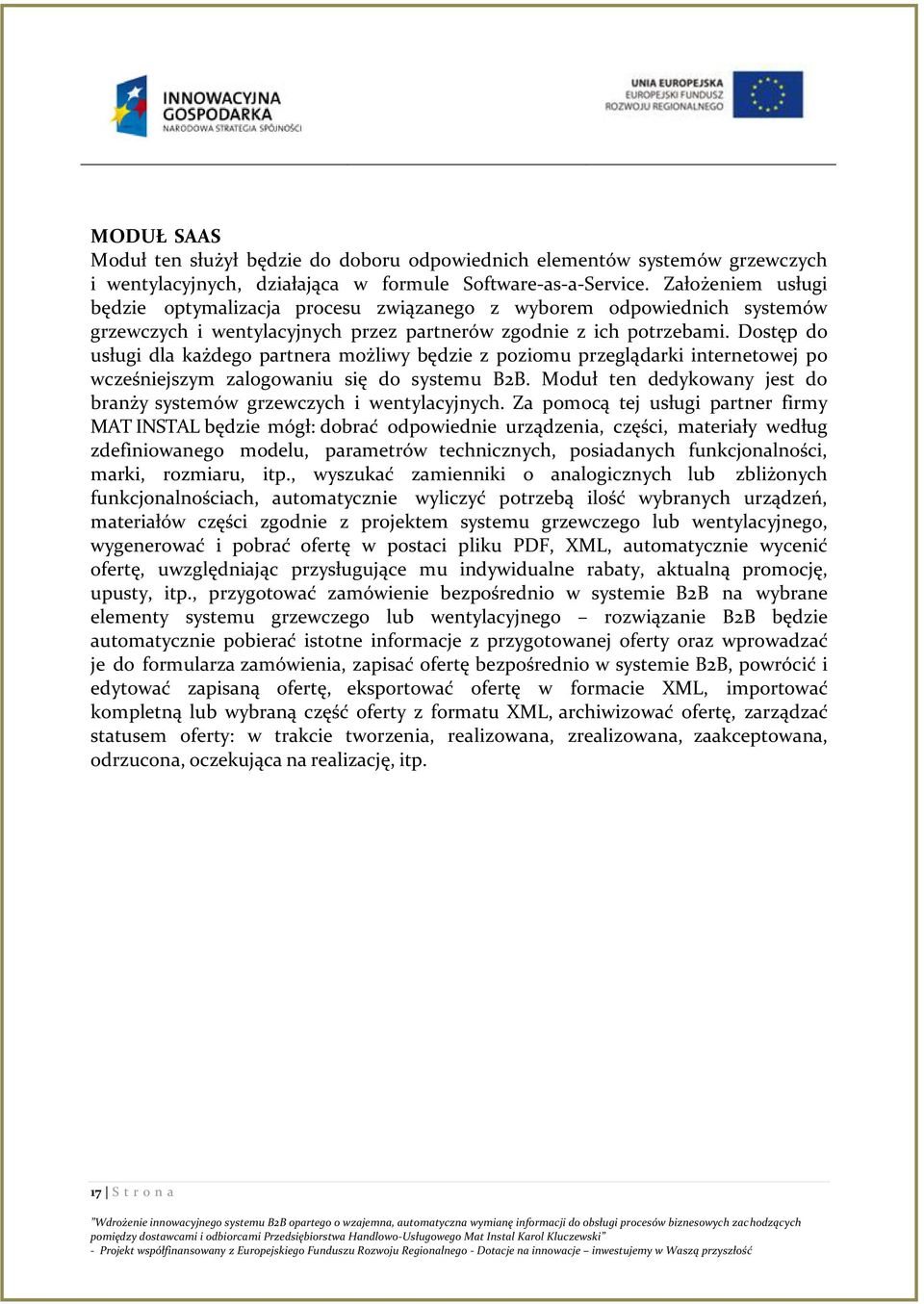 INNOWACYJNA GOSPODARKA
NARODOWA STRATEGIA SPÓJNOŚCI

UNIA EUROPEJSKA
EUROPEJSKI FUNDUSZ
ROZWOJU REGIONALNEGO

MODUŁ SAAS
Moduł ten służył będzie do doboru odpowiednich elementów systemów grzewczych i wentylacyjnych, działająca w formule Software-as-a-Service. Założeniem usługi będzie optymalizacja procesu związanego z wyborem odpowiednich systemów grzewczych i wentylacyjnych przez partnerów zgodnie z ich potrzebami. Dostęp do usługi dla każdego partnera możliwy będzie z poziomu przeglądarki internetowej po wcześniejszym zalogowaniu się do systemu B2B. Moduł ten dedykowany jest do branży systemów grzewczych i wentylacyjnych. Za pomocą tej usługi partner firmy MAT INSTAL będzie mógł: dobrać odpowiednie urządzenia, części, materiały według zdefiniowanego modelu, parametrów technicznych, posiadanych funkcjonalności, marki, rozmiaru, itp., wyszukać zamienniki o analogicznych lub zbliżonych funkcjonalnościach, automatycznie wyliczyć potrzebą ilość wybranych urządzeń, materiałów części zgodnie z projektem systemu grzewczego lub wentylacyjnego, wygenerować i pobrać ofertę w postaci pliku PDF, XML, automatycznie wycenić ofertę, uwzględniając przysługujące mu indywidualne rabaty, aktualną promocję, upusty, itp., przygotować zamówienie bezpośrednio w systemie B2B na wybrane elementy systemu grzewczego lub wentylacyjnego – rozwiązanie B2B będzie automatycznie pobierać istotne informacje z przygotowanej oferty oraz wprowadzać je do formularza zamówienia, zapisać ofertę bezpośrednio w systemie B2B, powrócić i edytować zapisaną ofertę, eksportować ofertę w formacie XML, importować kompletną lub wybraną część oferty z formatu XML, archiwizować ofertę, zarządzać statusem oferty: w trakcie tworzenia, realizowana, zrealizowana, zaakceptowana, odrzucona, oczekująca na realizację, itp.

17 | S t r o n a

"Wdrożenie innowacyjnego systemu B2B opartego o wzajemna, automatyczna wymianę informacji do obsługi procesów biznesowych zachodzących pomiędzy dostawcami i odbiorcami Przedsiębiorstwa Handlowo-Usługowego Mat Instal Karol Kluczewski"
- Projekt współfinansowany z Europejskiego Funduszu Rozwoju Regionalnego - Dotacje na innowacje – inwestujemy w Waszą przyszłość